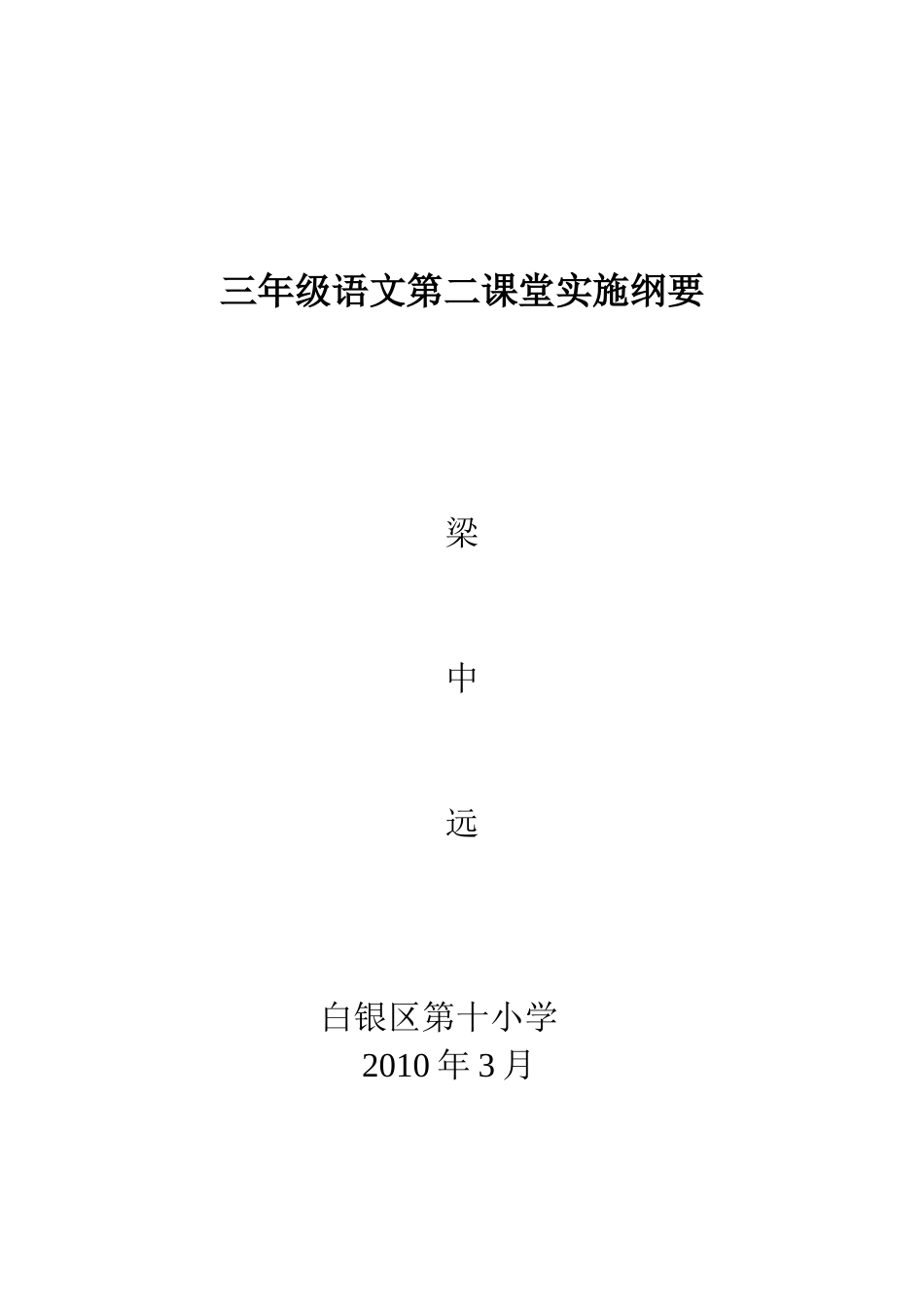 三年级语文第二课堂实施纲要

梁

中

远

白银区第十小学
2010 年 3 月